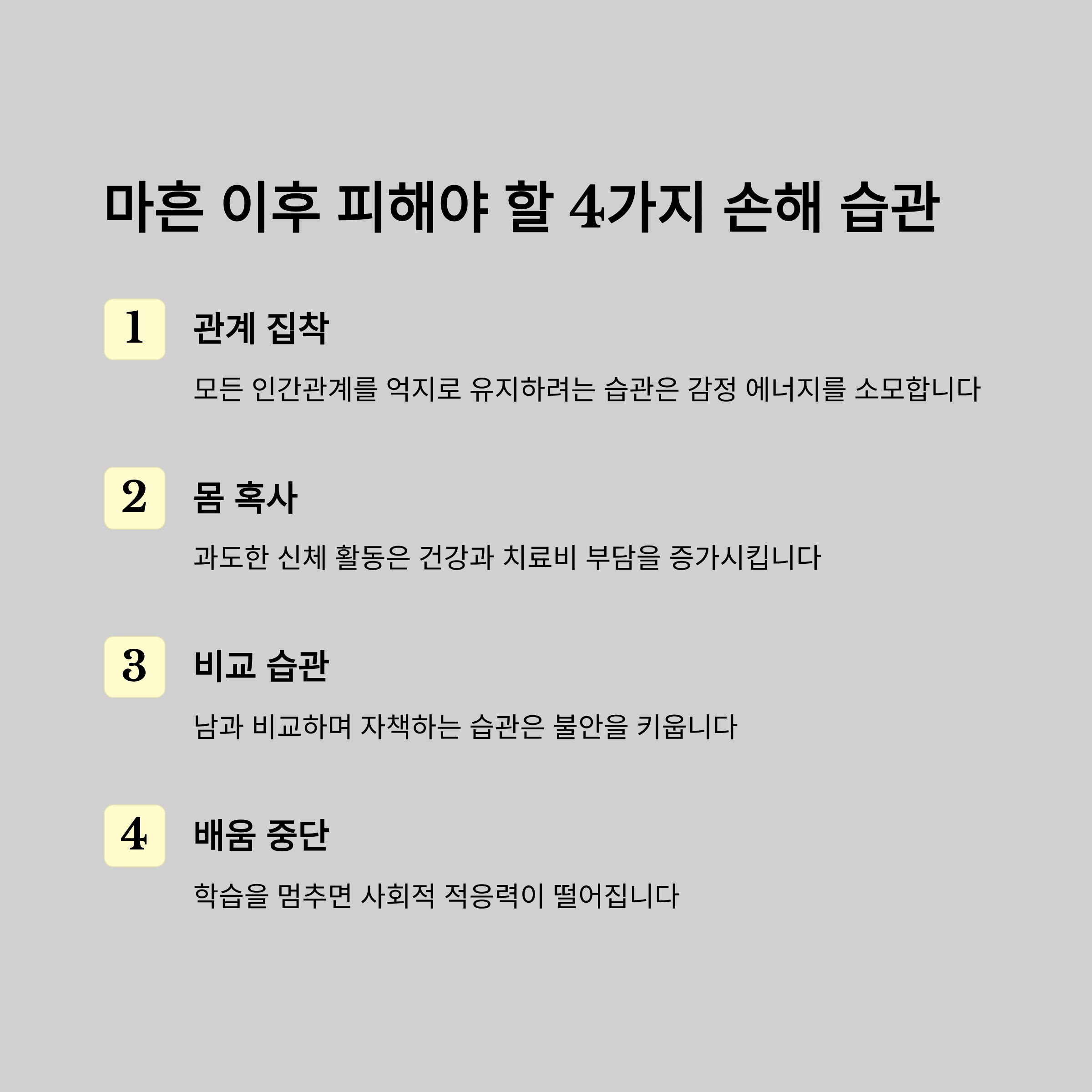 마흔 이후 피해야 할 4가지 손해 습관

1 관계 집착

모든 인간관계를 억지로 유지하려는 습관은 감정 에너지를 소모합니다

2 몸 혹사

과도한 신체 활동은 건강과 치료비 부담을 증가시킵니다

3 비교 습관

남과 비교하며 자책하는 습관은 불안을 키웁니다

4 배움 중단

학습을 멈추면 사회적 적응력이 떨어집니다